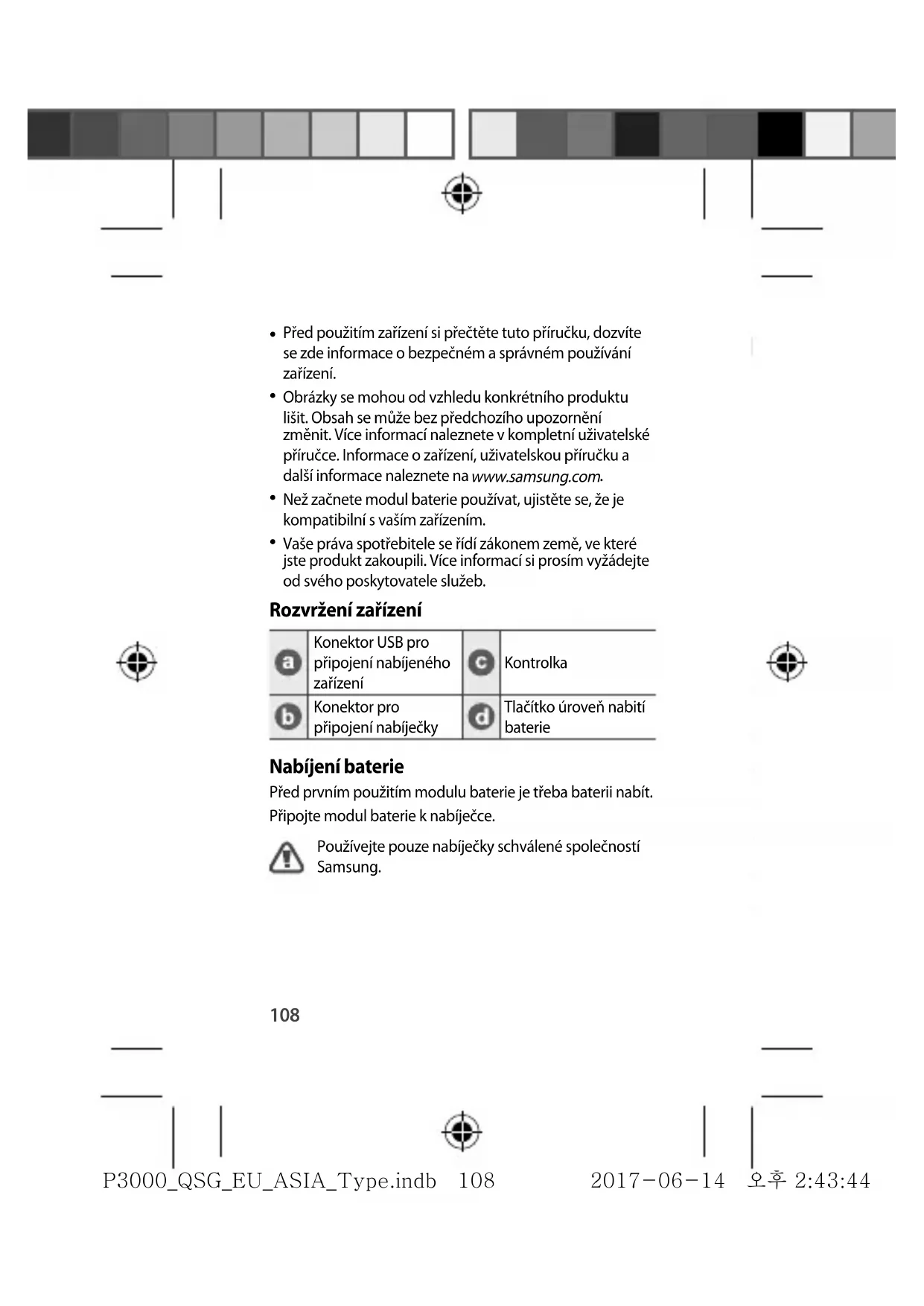 • Před použitím zařízení si přečtěte tuto příručku, dozvíte se zde informace o bezpečném a správném používání zařízení.

• Obrázky se mohou od vzhledu konkrétního produktu lišit. Obsah se může bez předchozího upozornění změnit. Více informací naleznete v kompletní uživatelské příručce. Informace o zařízení, uživatelskou příručku a další informace naleznete na www.samsung.com.

• Než začnete modul baterie používat, ujistěte se, že je kompatibilní s vaším zařízením.

• Vaše práva spotřebitele se řídí zákonem země, ve které jste produkt zakoupili. Více informací si prosím vyžádejte od svého poskytovatele služeb.

Rozvržení zařízení

| a | Konektor USB pro připojení nabíjeného zařízení | c | Kontrolka |
|---|---|---|---|
| b | Konektor pro připojení nabíječky | d | Tlačítko úroveň nabití baterie |

Nabíjení baterie

Před prvním použitím modulu baterie je třeba baterii nabít.

Připojte modul baterie k nabíječce.

Používejte pouze nabíječky schválené společností Samsung.

108

P3000_QSG_EU_ASIA_Type.indb 108 2017-06-14 오후 2:43:44